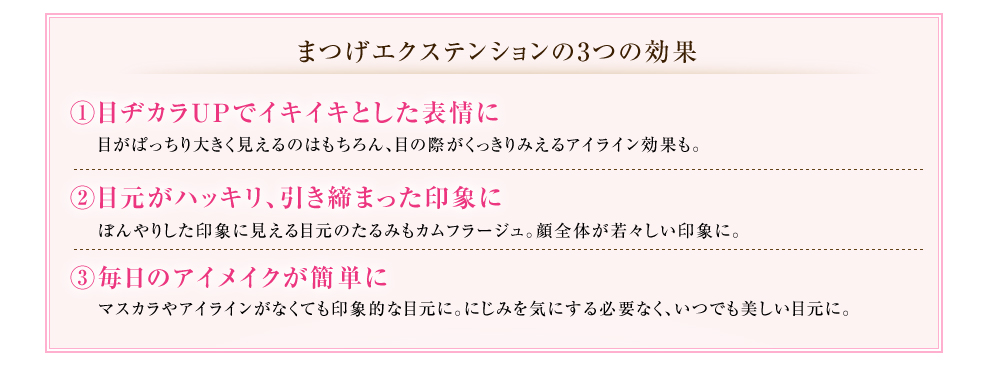 まつげエクステンションの3つの効果

①目ヂカラUPでイキイキとした表情に

目がぱっちり大きく見えるのはもちろん、目の際がくっきりみえるアイライン効果も。

②目元がハッキリ、引き締まった印象に

ぼんやりした印象に見える目元のたるみもカムフラージュ。顔全体が若々しい印象に。

③毎日のアイメイクが簡単に

マスカラやアイラインがなくても印象的な目元に。にじみを気にする必要なく、いつでも美しい目元に。